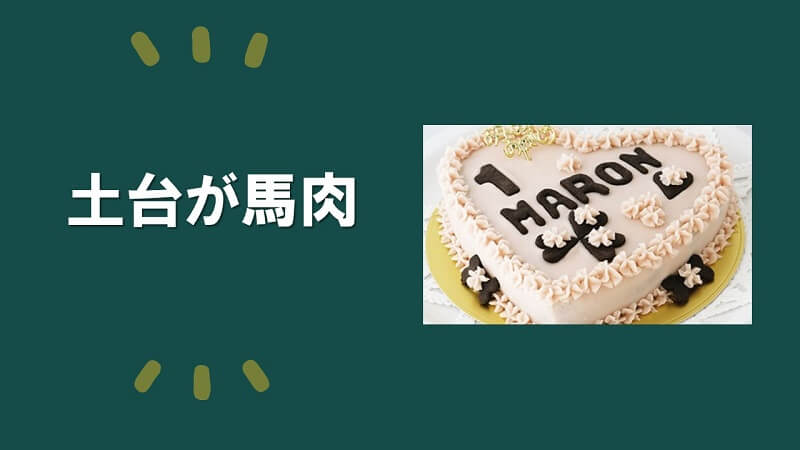 土台が馬肉

1
MARON